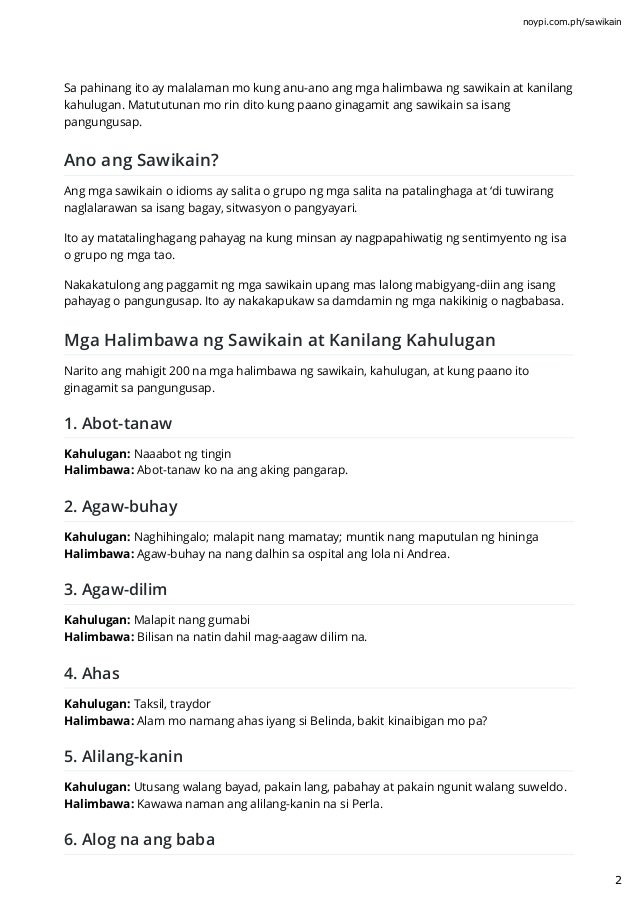 noypi.com.ph/sawikain

Sa pahinang ito ay malalaman mo kung anu-ano ang mga halimbawa ng sawikain at kanilang kahulugan. Matututunan mo rin dito kung paano ginagamit ang sawikain sa isang pangungusap.

Ano ang Sawikain?

Ang mga sawikain o idioms ay salita o grupo ng mga salita na patalinghaga at 'di tuwirang naglalarawan sa isang bagay, sitwasyon o pangyayari.

Ito ay matatalinghagang pahayag na kung minsan ay nagpapahiwatig ng sentimyento ng isa o grupo ng mga tao.

Nakakatulong ang paggamit ng mga sawikain upang mas lalong mabigyang-diin ang isang pahayag o pangungusap. Ito ay nakakapukaw sa damdamin ng mga nakikinig o nagbabasa.

Mga Halimbawa ng Sawikain at Kanilang Kahulugan

Narito ang mahigit 200 na mga halimbawa ng sawikain, kahulugan, at kung paano ito ginagamit sa pangungusap.

1. Abot-tanaw

Kahulugan: Naaabot ng tingin
Halimbawa: Abot-tanaw ko na ang aking pangarap.

2. Agaw-buhay

Kahulugan: Naghihingalo; malapit nang mamatay; muntik nang maputulan ng hininga
Halimbawa: Agaw-buhay na nang dalhin sa ospital ang lola ni Andrea.

3. Agaw-dilim

Kahulugan: Malapit nang gumabi
Halimbawa: Bilisan na natin dahil mag-aagaw dilim na.

4. Ahas

Kahulugan: Taksil, traydor
Halimbawa: Alam mo namang ahas iyang si Belinda, bakit kinaibigan mo pa?

5. Alilang-kanin

Kahulugan: Utusang walang bayad, pakain lang, pabahay at pakain ngunit walang suweldo.
Halimbawa: Kawawa naman ang alilang-kanin na si Perla.

6. Alog na ang baba

2